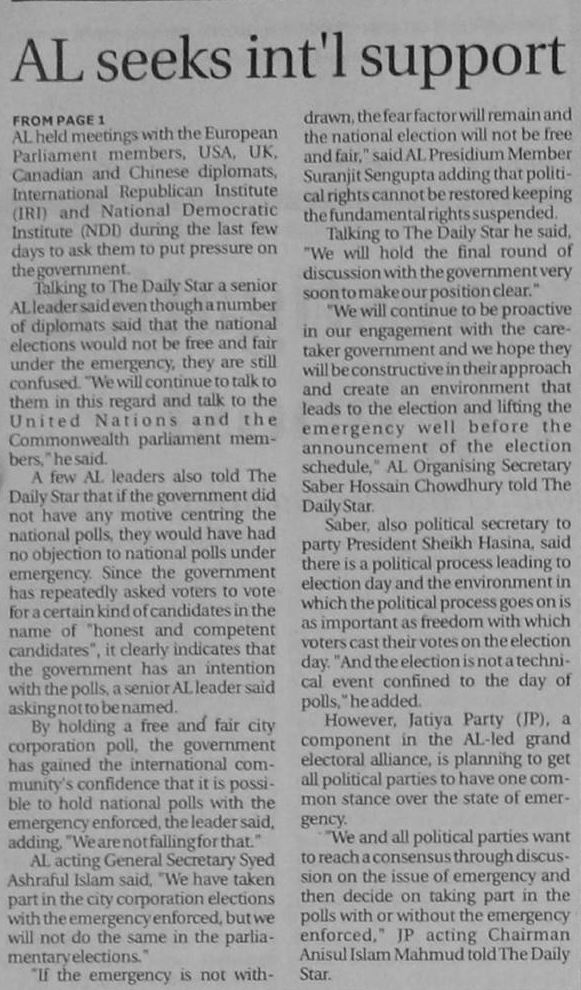 AL seeks int'l support

FROM PAGE 1

AL held meetings with the European Parliament members, USA, UK, Canadian and Chinese diplomats, International Republican Institute (IRI) and National Democratic Institute (NDI) during the last few days to ask them to put pressure on the government.

Talking to The Daily Star a senior AL leader said even though a number of diplomats said that the national elections would not be free and fair under the emergency, they are still confused. "We will continue to talk to them in this regard and talk to the United Nations and the Commonwealth parliament members," he said.

A few AL leaders also told The Daily Star that if the government did not have any motive centring the national polls, they would have had no objection to national polls under emergency. Since the government has repeatedly asked voters to vote for a certain kind of candidates in the name of "honest and competent candidates", it clearly indicates that the government has an intention with the polls, a senior AL leader said asking not to be named.

By holding a free and fair city corporation poll, the government has gained the international community's confidence that it is possible to hold national polls with the emergency enforced, the leader said, adding, "We are not falling for that."

AL acting General Secretary Syed Ashraful Islam said, "We have taken part in the city corporation elections with the emergency enforced, but we will not do the same in the parliamentary elections."

"If the emergency is not withdrawn, the fear factor will remain and the national election will not be free and fair," said AL Presidium Member Suranjit Sengupta adding that political rights cannot be restored keeping the fundamental rights suspended.

Talking to The Daily Star he said, "We will hold the final round of discussion with the government very soon to make our position clear."

"We will continue to be proactive in our engagement with the caretaker government and we hope they will be constructive in their approach and create an environment that leads to the election and lifting the emergency well before the announcement of the election schedule," AL Organising Secretary Saber Hossain Chowdhury told The Daily Star.

Saber, also political secretary to party President Sheikh Hasina, said there is a political process leading to election day and the environment in which the political process goes on is as important as freedom with which voters cast their votes on the election day. "And the election is not a technical event confined to the day of polls," he added.

However, Jatiya Party (JP), a component in the AL-led grand electoral alliance, is planning to get all political parties to have one common stance over the state of emergency.

"We and all political parties want to reach a consensus through discussion on the issue of emergency and then decide on taking part in the polls with or without the emergency enforced," JP acting Chairman Anisul Islam Mahmud told The Daily Star.